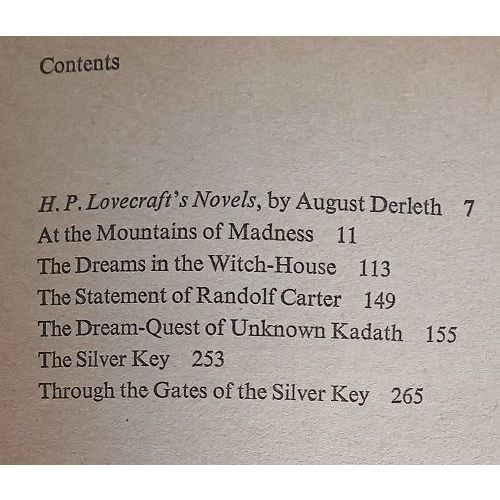 Contents

H. P. Lovecraft's Novels, by August Derleth 7
At the Mountains of Madness 11
The Dreams in the Witch-House 113
The Statement of Randolf Carter 149
The Dream-Quest of Unknown Kadath 155
The Silver Key 253
Through the Gates of the Silver Key 265